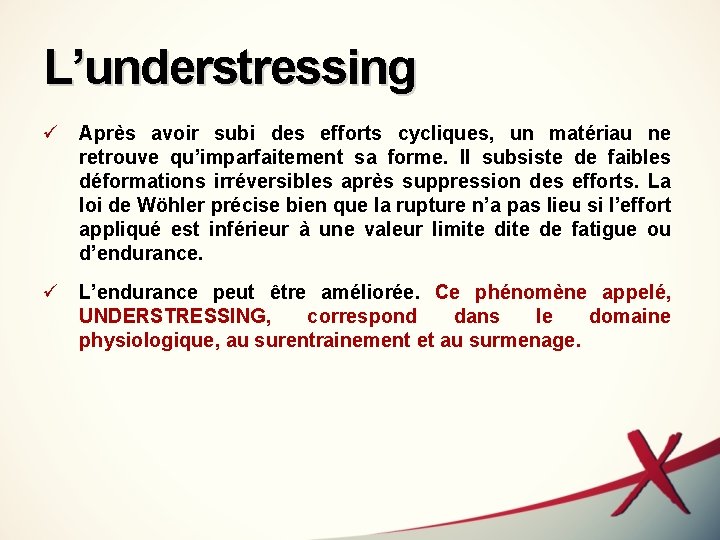 L’understressing

✓ Après avoir subi des efforts cycliques, un matériau ne retrouve qu’imparfaitement sa forme. Il subsiste de faibles déformations irréversibles après suppression des efforts. La loi de Wöhler précise bien que la rupture n’a pas lieu si l’effort appliqué est inférieur à une valeur limite dite de fatigue ou d’endurance.

✓ L’endurance peut être améliorée. Ce phénomène appelé, UNDERSTRESSING, correspond dans le domaine physiologique, au surentrainement et au surmenage.